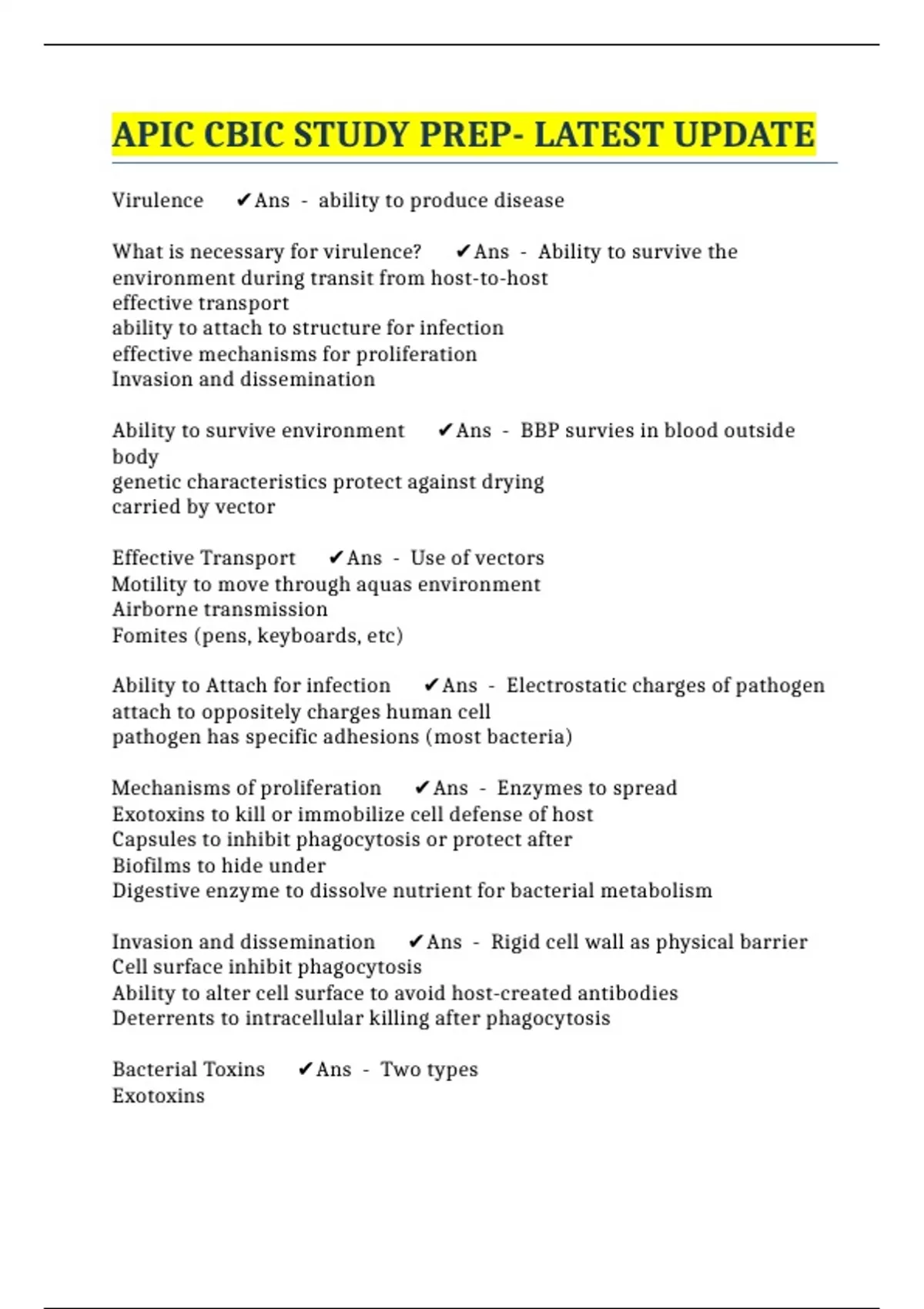 APIC CBIC STUDY PREP- LATEST UPDATE

Virulence ✔Ans - ability to produce disease

What is necessary for virulence? ✔Ans - Ability to survive the environment during transit from host-to-host
effective transport
ability to attach to structure for infection
effective mechanisms for proliferation
Invasion and dissemination

Ability to survive environment ✔Ans - BBP survies in blood outside body
genetic characteristics protect against drying
carried by vector

Effective Transport ✔Ans - Use of vectors
Motility to move through aquas environment
Airborne transmission
Fomites (pens, keyboards, etc)

Ability to Attach for infection ✔Ans - Electrostatic charges of pathogen attach to oppositely charges human cell
pathogen has specific adhesions (most bacteria)

Mechanisms of proliferation ✔Ans - Enzymes to spread
Exotoxins to kill or immobilize cell defense of host
Capsules to inhibit phagocytosis or protect after
Biofilms to hide under
Digestive enzyme to dissolve nutrient for bacterial metabolism

Invasion and dissemination ✔Ans - Rigid cell wall as physical barrier
Cell surface inhibit phagocytosis
Ability to alter cell surface to avoid host-created antibodies
Deterrents to intracellular killing after phagocytosis

Bacterial Toxins ✔Ans - Two types
Exotoxins